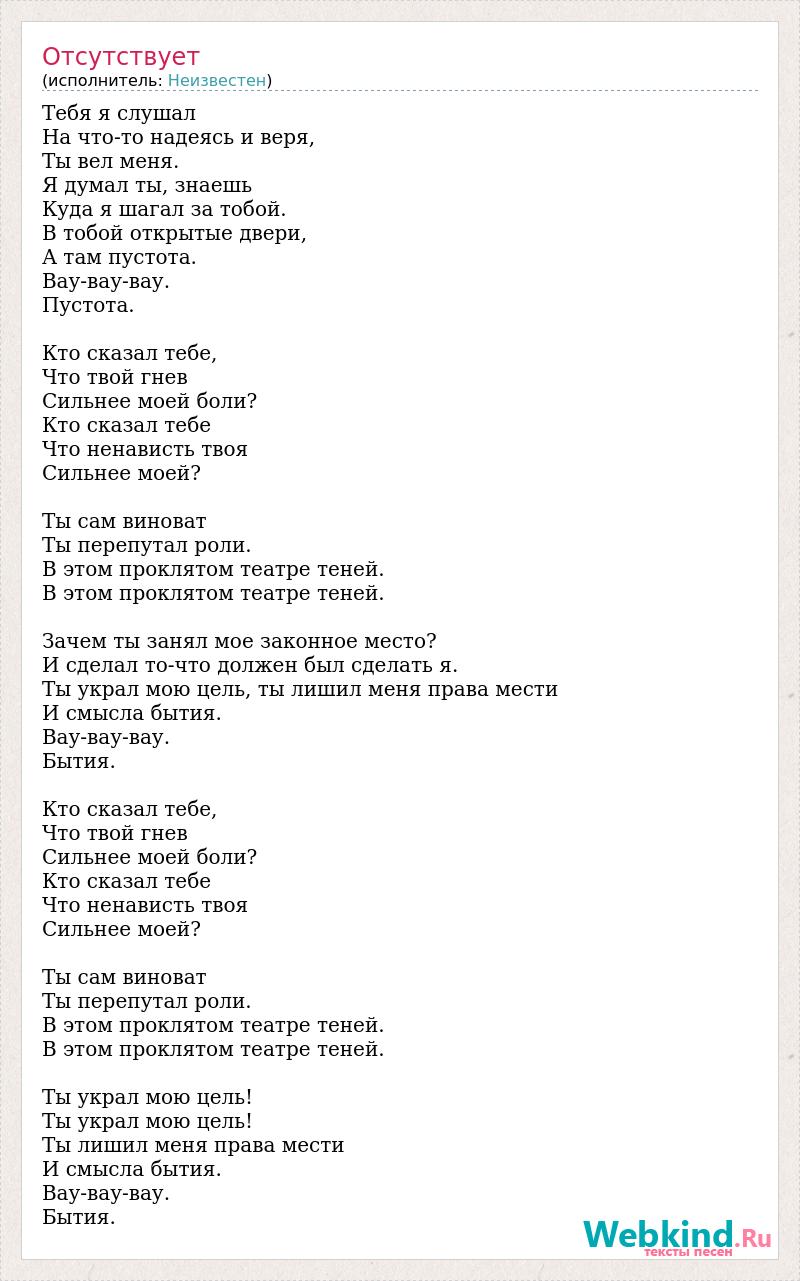 Отсутствует
(исполнитель: Неизвестен)

Тебя я слушал
На что-то надеясь и веря,
Ты вел меня.
Я думал ты, знаешь
Куда я шагал за тобой.
В тобой открытые двери,
А там пустота.
Вау-вау-вау.
Пустота.

Кто сказал тебе,
Что твой гнев
Сильнее моей боли?
Кто сказал тебе
Что ненависть твоя
Сильнее моей?

Ты сам виноват
Ты перепутал роли.
В этом проклятом театре теней.
В этом проклятом театре теней.

Зачем ты занял мое законное место?
И сделал то-что должен был сделать я.
Ты украл мою цель, ты лишил меня права мести
И смысла бытия.
Вау-вау-вау.
Бытия.

Кто сказал тебе,
Что твой гнев
Сильнее моей боли?
Кто сказал тебе
Что ненависть твоя
Сильнее моей?

Ты сам виноват
Ты перепутал роли.
В этом проклятом театре теней.
В этом проклятом театре теней.

Ты украл мою цель!
Ты украл мою цель!
Ты лишил меня права мести
И смысла бытия.
Вау-вау-вау.
Бытия.

Webkind.Ru
тексты песен